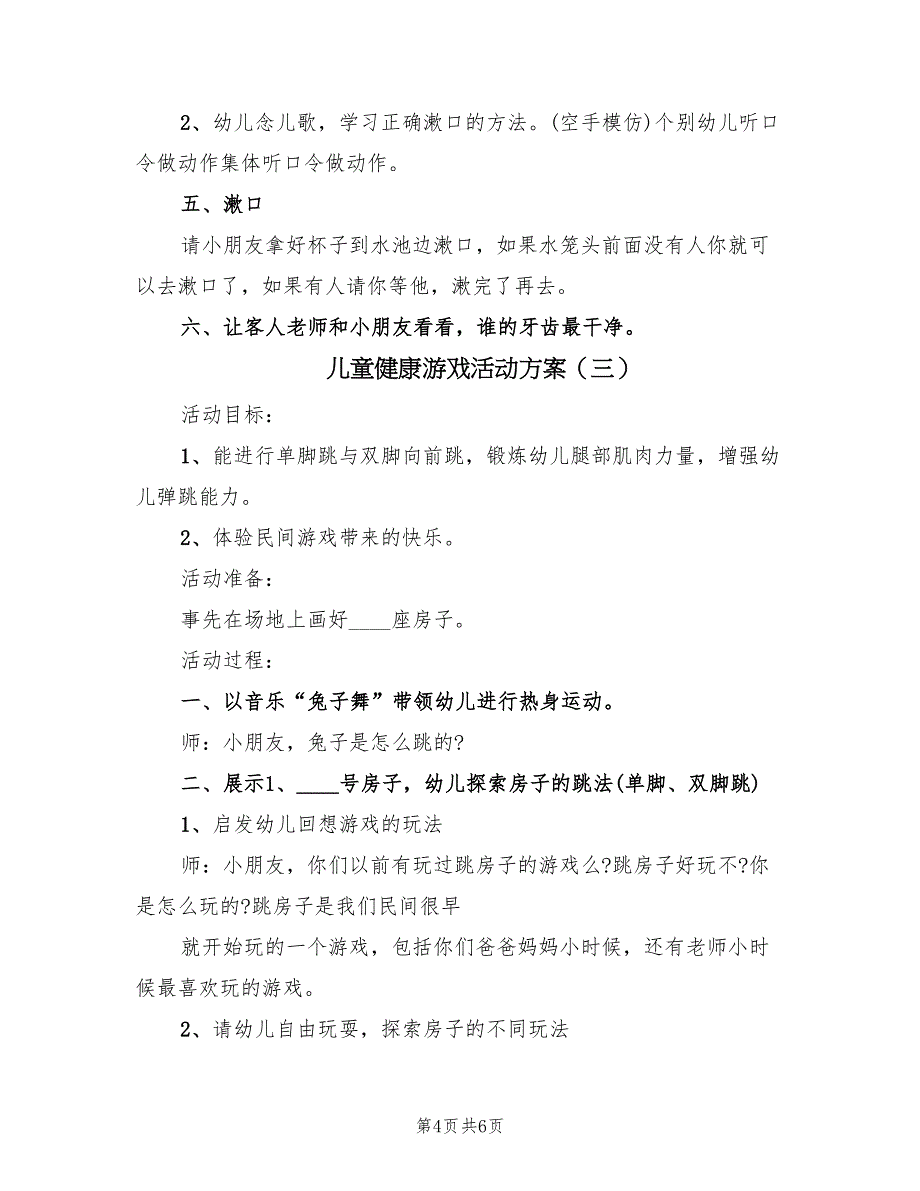 2、幼儿念儿歌，学习正确漱口的方法。(空手模仿)个别幼儿听口令做动作集体听口令做动作。

五、漱口

请小朋友拿好杯子到水池边漱口，如果水笼头前面没有人你就可以去漱口了，如果有人请你等他，漱完了再去。

六、让客人老师和小朋友看看，谁的牙齿最干净。

儿童健康游戏活动方案（三）

活动目标：

1、能进行单脚跳与双脚向前跳，锻炼幼儿腿部肌肉力量，增强幼儿弹跳能力。

2、体验民间游戏带来的快乐。

活动准备：

事先在场地上画好____座房子。

活动过程：

一、以音乐“兔子舞”带领幼儿进行热身运动。

师：小朋友，兔子是怎么跳的?

二、展示1、____号房子，幼儿探索房子的跳法(单脚、双脚跳)

1、启发幼儿回想游戏的玩法

师：小朋友，你们以前有玩过跳房子的游戏么?跳房子好玩不?你是怎么玩的?跳房子是我们民间很早

就开始玩的一个游戏，包括你们爸爸妈妈小时候，还有老师小时候最喜欢玩的游戏。

2、请幼儿自由玩耍，探索房子的不同玩法

第4页 共6页